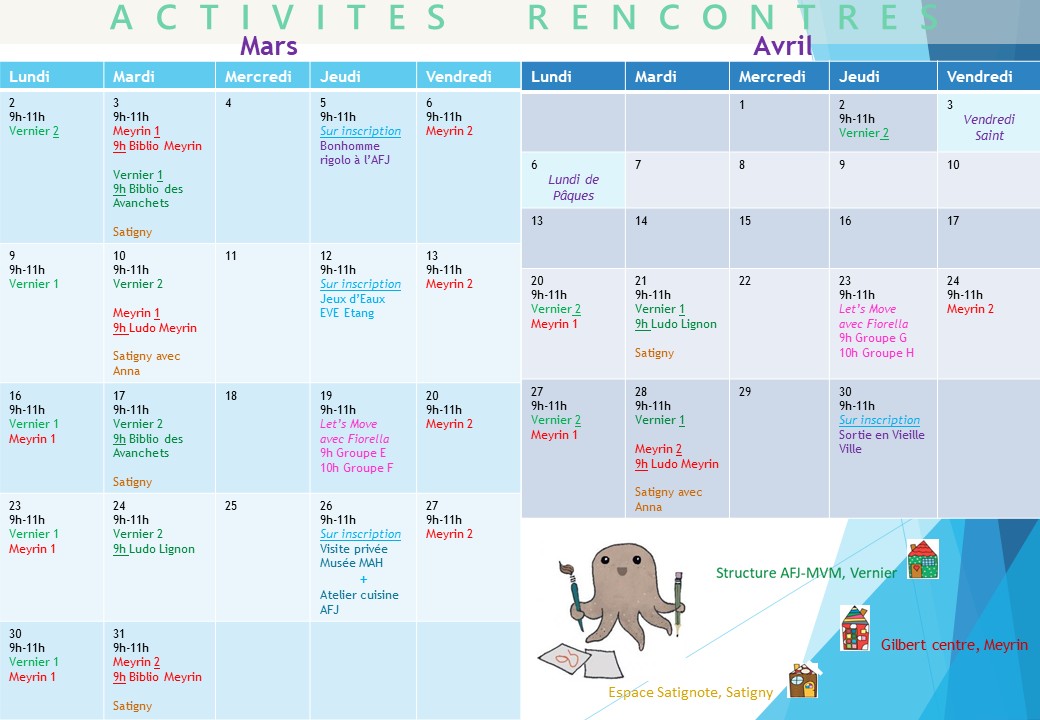 ACTIVITES RENCONTRES

Mars

| Lundi | Mardi | Mercredi | Jeudi | Vendredi |
|---|---|---|---|---|
| 2 9h-11h Vernier 2 | 3 9h-11h Meyrin 1 9h Biblio Meyrin Vernier 1 9h Biblio des Avanchets Satigny | 4 | 5 9h-11h Sur inscription Bonhomme rigolo à l'AFJ | 6 9h-11h Meyrin 2 |
| 9 9h-11h Vernier 1 | 10 9h-11h Vernier 2 Meyrin 1 9h Ludo Meyrin Satigny avec Anna | 11 | 12 9h-11h Sur inscription Jeux d'Eaux EVE Etang | 13 9h-11h Meyrin 2 |
| 16 9h-11h Vernier 1 Meyrin 1 | 17 9h-11h Vernier 2 9h Biblio des Avanchets Satigny | 18 | 19 9h-11h Let's Move avec Fiorella 9h Groupe E 10h Groupe F | 20 9h-11h Meyrin 2 |
| 23 9h-11h Vernier 1 Meyrin 1 | 24 9h-11h Vernier 2 9h Ludo Lignon | 25 | 26 9h-11h Sur inscription Visite privée Musée MAH + Atelier cuisine AFJ | 27 9h-11h Meyrin 2 |
| 30 9h-11h Vernier 1 Meyrin 1 | 31 9h-11h Meyrin 2 9h Biblio Meyrin Satigny | | | |

Avril

| Lundi | Mardi | Mercredi | Jeudi | Vendredi |
|---|---|---|---|---|
| | | 1 | 2 9h-11h Vernier 2 | 3 Vendredi Saint |
| 6 Lundi de Pâques | 7 | 8 | 9 | 10 |
| 13 | 14 | 15 | 16 | 17 |
| 20 9h-11h Vernier 2 Meyrin 1 | 21 9h-11h Vernier 1 9h Ludo Lignon Satigny | 22 | 23 9h-11h Let's Move avec Fiorella 9h Groupe G 10h Groupe H | 24 9h-11h Meyrin 2 |
| 27 9h-11h Vernier 2 Meyrin 1 | 28 9h-11h Vernier 1 Meyrin 2 9h Ludo Meyrin Satigny avec Anna | 29 | 30 9h-11h Sur inscription Sortie en Vieille Ville | |

Structure AFJ-MVM, Vernier

Gilbert centre, Meyrin

Espace Satignote, Satigny